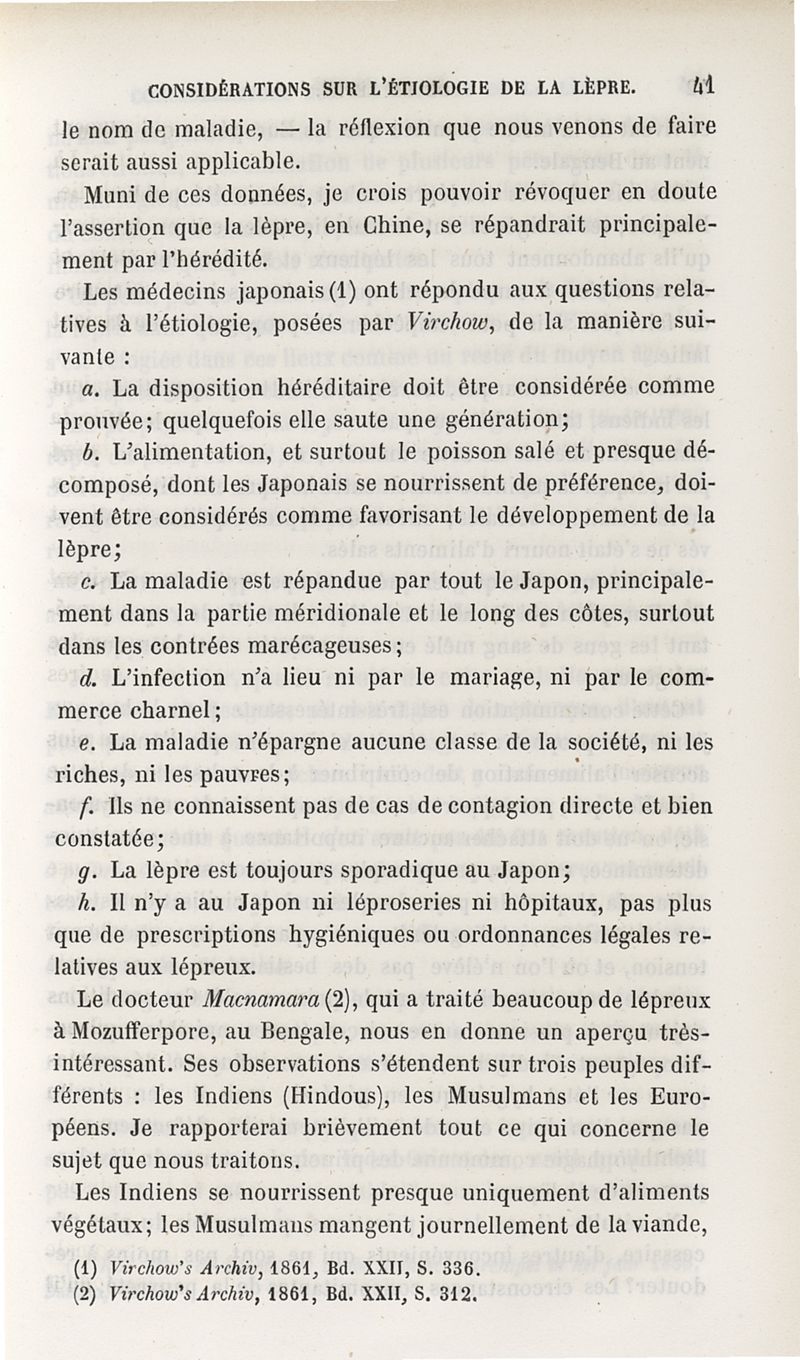 CONSIDÉRATIONS SUR L'ÉTIOLOGIE DE LA LÈPRE. 41

le nom de maladie, — la réflexion que nous venons de faire serait aussi applicable.

Muni de ces données, je crois pouvoir révoquer en doute l'assertion que la lèpre, en Chine, se répandrait principalement par l'hérédité.

Les médecins japonais (1) ont répondu aux questions relatives à l'étiologie, posées par Virchow, de la manière suivante :

a. La disposition héréditaire doit être considérée comme prouvée; quelquefois elle saute une génération;

b. L'alimentation, et surtout le poisson salé et presque décomposé, dont les Japonais se nourrissent de préférence, doivent être considérés comme favorisant le développement de la lèpre;

c. La maladie est répandue par tout le Japon, principalement dans la partie méridionale et le long des côtes, surtout dans les contrées marécageuses;

d. L'infection n'a lieu ni par le mariage, ni par le commerce charnel;

e. La maladie n'épargne aucune classe de la société, ni les riches, ni les pauvres;

f. Ils ne connaissent pas de cas de contagion directe et bien constatée;

g. La lèpre est toujours sporadique au Japon;

h. Il n'y a au Japon ni léproseries ni hôpitaux, pas plus que de prescriptions hygiéniques ou ordonnances légales relatives aux lépreux.

Le docteur Macnamara (2), qui a traité beaucoup de lépreux à Mozufferpore, au Bengale, nous en donne un aperçu très-intéressant. Ses observations s'étendent sur trois peuples différents : les Indiens (Hindous), les Musulmans et les Européens. Je rapporterai brièvement tout ce qui concerne le sujet que nous traitons.

Les Indiens se nourrissent presque uniquement d'aliments végétaux; les Musulmans mangent journellement de la viande,

(1) Virchow's Archiv, 1861, Bd. XXII, S. 336.
(2) Virchow's Archiv, 1861, Bd. XXII, S. 312.